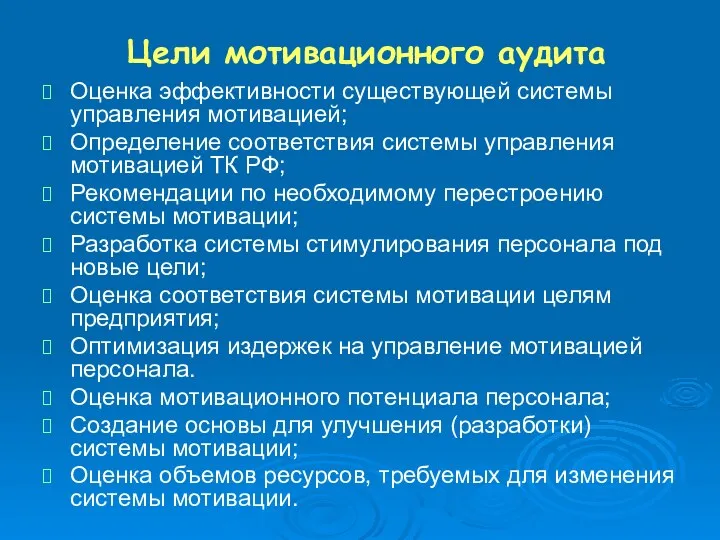 Цели мотивационного аудита

Оценка эффективности существующей системы управления мотивацией;

Определение соответствия системы управления мотивацией ТК РФ;

Рекомендации по необходимому перестроению системы мотивации;

Разработка системы стимулирования персонала под новые цели;

Оценка соответствия системы мотивации целям предприятия;

Оптимизация издержек на управление мотивацией персонала.

Оценка мотивационного потенциала персонала;

Создание основы для улучшения (разработки) системы мотивации;

Оценка объемов ресурсов, требуемых для изменения системы мотивации.